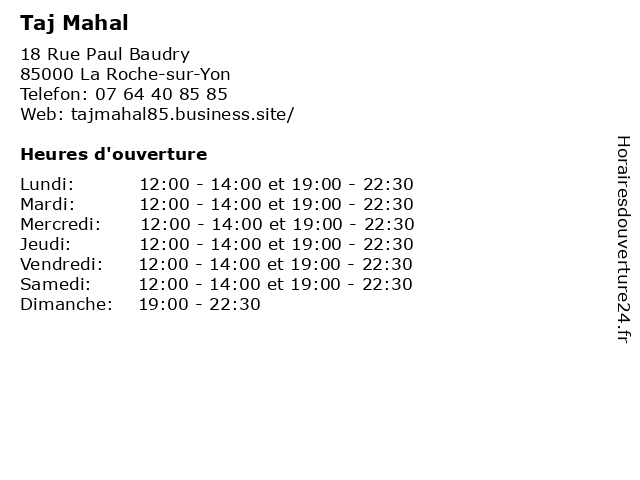 Taj Mahal

18 Rue Paul Baudry
85000 La Roche-sur-Yon
Telefon: 07 64 40 85 85
Web: tajmahal85.business.site/

Heures d'ouverture

| | |
|---|---|
| Lundi: | 12:00 - 14:00 et 19:00 - 22:30 |
| Mardi: | 12:00 - 14:00 et 19:00 - 22:30 |
| Mercredi: | 12:00 - 14:00 et 19:00 - 22:30 |
| Jeudi: | 12:00 - 14:00 et 19:00 - 22:30 |
| Vendredi: | 12:00 - 14:00 et 19:00 - 22:30 |
| Samedi: | 12:00 - 14:00 et 19:00 - 22:30 |
| Dimanche: | 19:00 - 22:30 |

Horairesdouverture24.fr